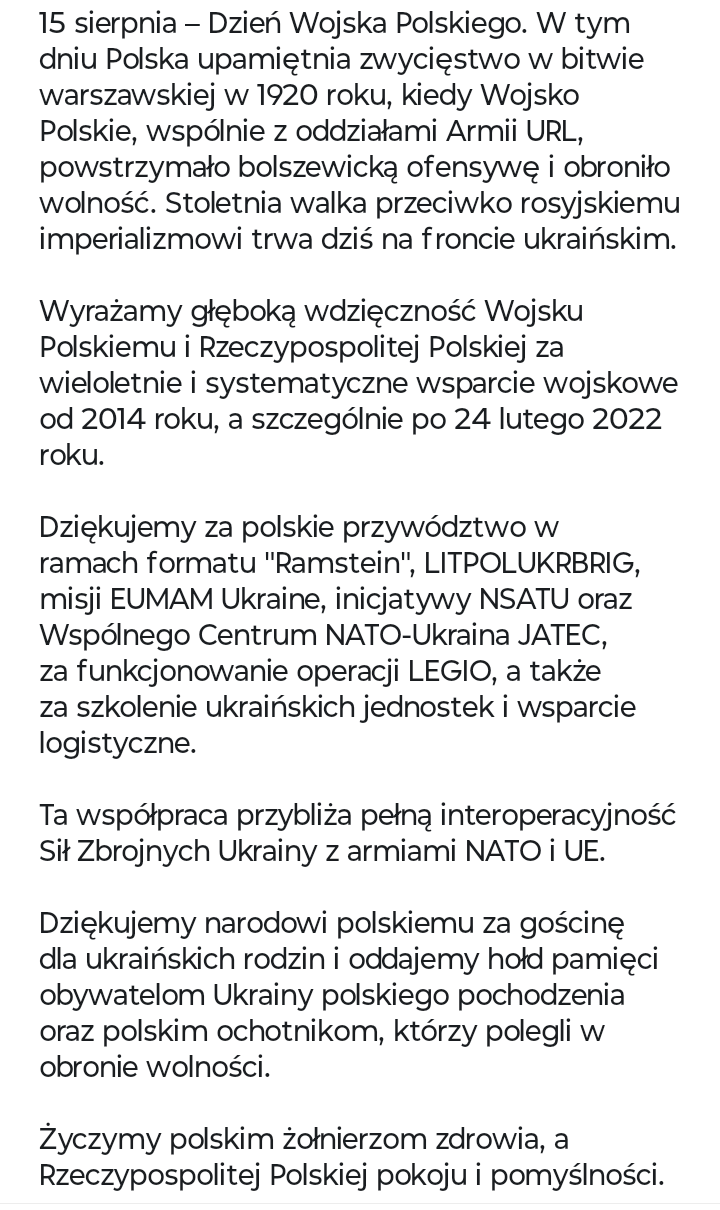 15 sierpnia – Dzień Wojska Polskiego. W tym dniu Polska upamiętnia zwycięstwo w bitwie warszawskiej w 1920 roku, kiedy Wojsko Polskie, wspólnie z oddziałami Armii URL, powstrzymało bolszewicką ofensywę i obroniło wolność. Stoletnia walka przeciwko rosyjskiemu imperializmowi trwa dziś na froncie ukraińskim.

Wyrażamy głęboką wdzięczność Wojsku Polskiemu i Rzeczypospolitej Polskiej za wieloletnie i systematyczne wsparcie wojskowe od 2014 roku, a szczególnie po 24 lutego 2022 roku.

Dziękujemy za polskie przywództwo w ramach formatu "Ramstein", LITPOLUKRBRIG, misji EUMAM Ukraine, inicjatywy NSATU oraz Wspólnego Centrum NATO-Ukraina JATEC, za funkcjonowanie operacji LEGIO, a także za szkolenie ukraińskich jednostek i wsparcie logistyczne.

Ta współpraca przybliża pełną interoperacyjność Sił Zbrojnych Ukrainy z armiami NATO i UE.

Dziękujemy narodowi polskiemu za gościnę dla ukraińskich rodzin i oddajemy hołd pamięci obywatelom Ukrainy polskiego pochodzenia oraz polskim ochotnikom, którzy polegli w obronie wolności.

Życzymy polskim żołnierzom zdrowia, a Rzeczypospolitej Polskiej pokoju i pomyślności.